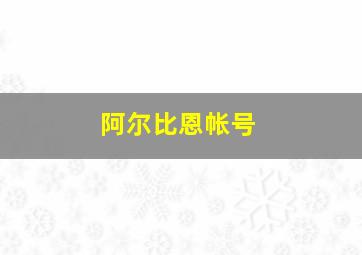 阿尔比恩帐号